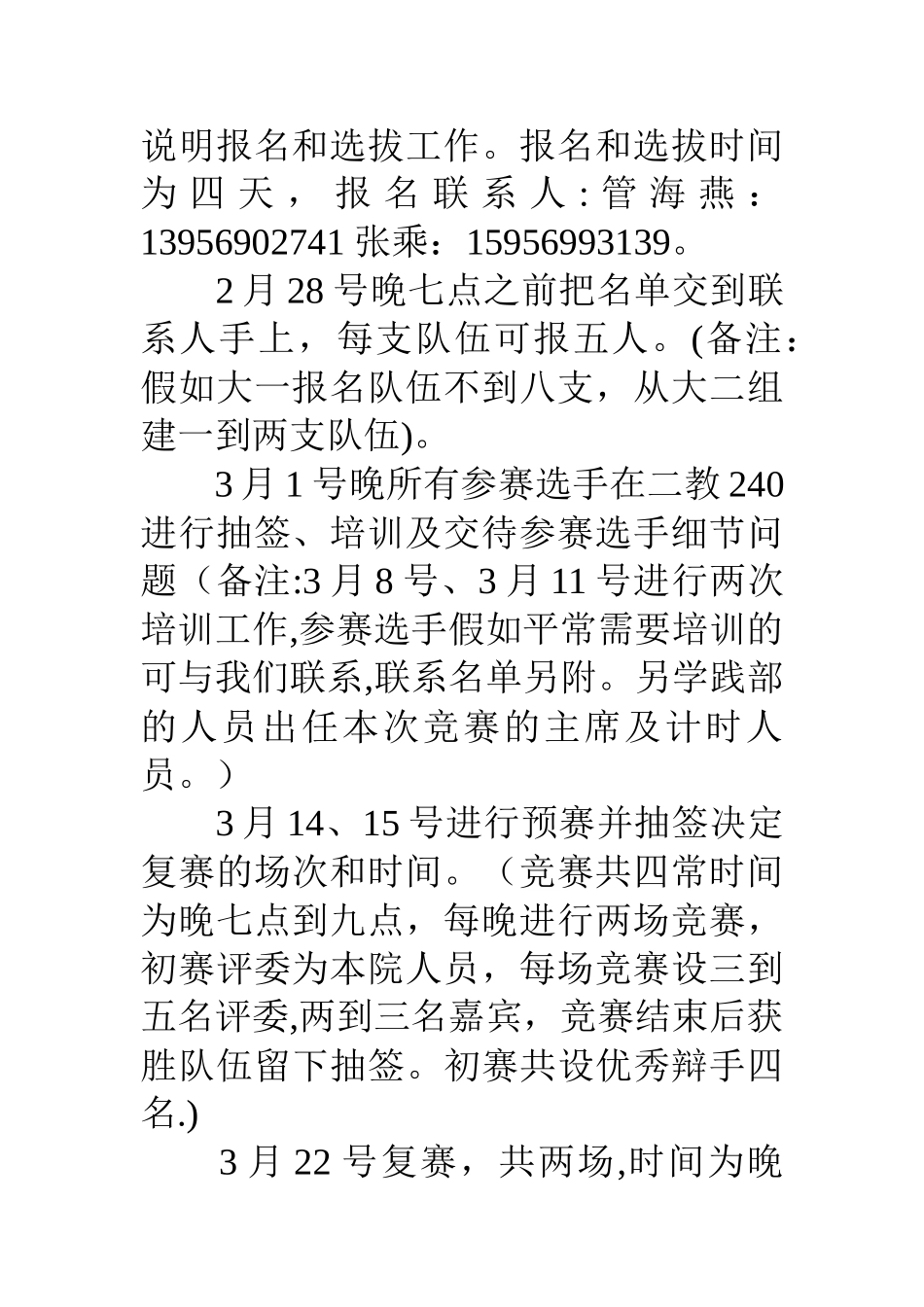 说明报名和选拔工作。报名和选拔时间为四天，报名联系人:管海燕：13956902741 张乘：15956993139。

2 月 28 号晚七点之前把名单交到联系人手上，每支队伍可报五人。(备注：假如大一报名队伍不到八支，从大二组建一到两支队伍)。

3 月 1 号晚所有参赛选手在二教 240 进行抽签、培训及交待参赛选手细节问题（备注:3 月 8 号、3 月 11 号进行两次培训工作,参赛选手假如平常需要培训的可与我们联系,联系名单另附。另学践部的人员出任本次竞赛的主席及计时人员。）

3 月 14、15 号进行预赛并抽签决定复赛的场次和时间。（竞赛共四常时间为晚七点到九点，每晚进行两场竞赛，初赛评委为本院人员，每场竞赛设三到五名评委,两到三名嘉宾，竞赛结束后获胜队伍留下抽签。初赛共设优秀辩手四名.)

3 月 22 号复赛，共两场,时间为晚